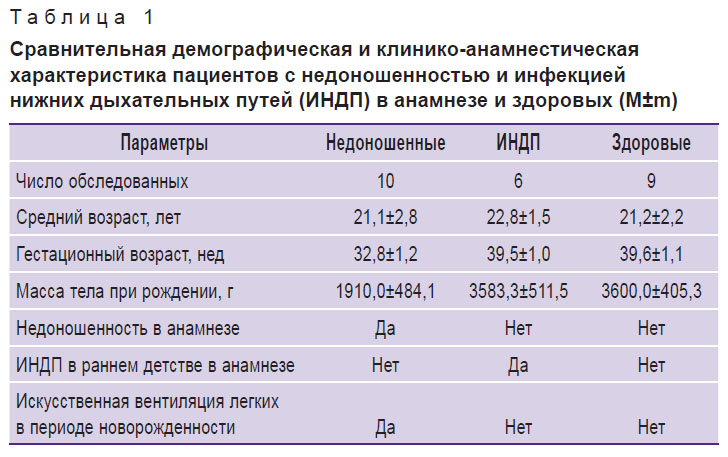 Таблица 1

Сравнительная демографическая и клинико-анамнестическая характеристика пациентов с недоношенностью и инфекцией нижних дыхательных путей (ИНДП) в анамнезе и здоровых (M±m)

| Параметры | Недоношенные | ИНДП | Здоровые |
|---|---|---|---|
| Число обследованных | 10 | 6 | 9 |
| Средний возраст, лет | 21,1±2,8 | 22,8±1,5 | 21,2±2,2 |
| Гестационный возраст, нед | 32,8±1,2 | 39,5±1,0 | 39,6±1,1 |
| Масса тела при рождении, г | 1910,0±484,1 | 3583,3±511,5 | 3600,0±405,3 |
| Недоношенность в анамнезе | Да | Нет | Нет |
| ИНДП в раннем детстве в анамнезе | Нет | Да | Нет |
| Искусственная вентиляция легких в периоде новорожденности | Да | Нет | Нет |